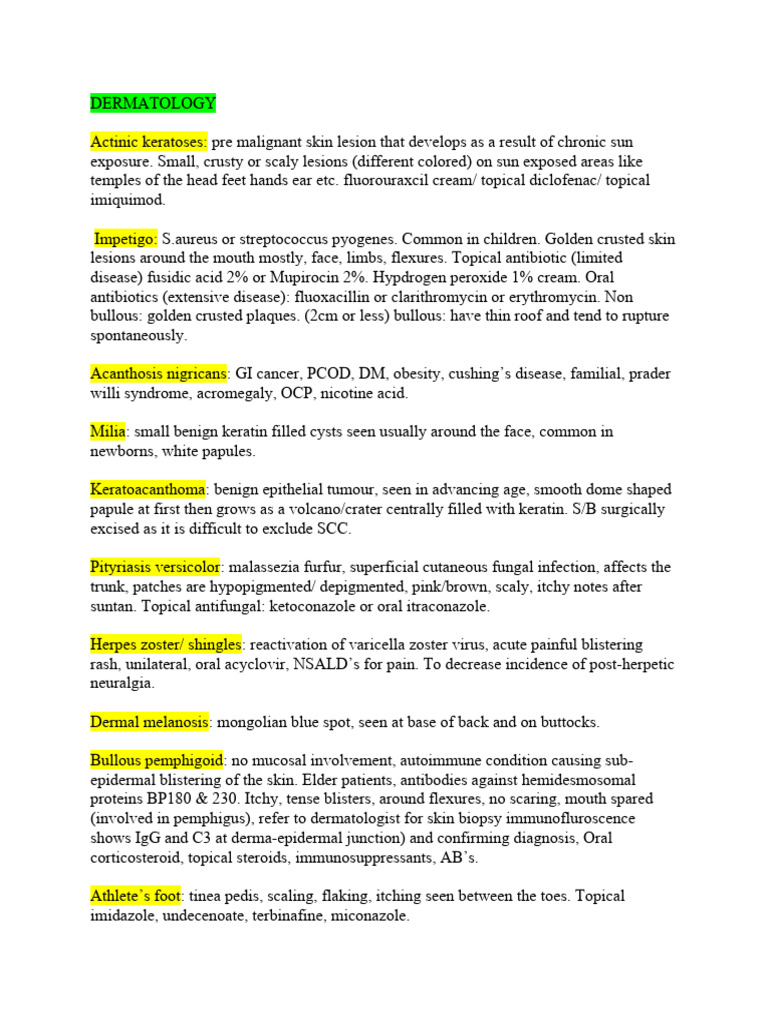 DERMATOLOGY

Actinic keratoses: pre malignant skin lesion that develops as a result of chronic sun exposure. Small, crusty or scaly lesions (different colored) on sun exposed areas like temples of the head feet hands ear etc. fluorouraxcil cream/ topical diclofenac/ topical imiquimod.

Impetigo: S.aureus or streptococcus pyogenes. Common in children. Golden crusted skin lesions around the mouth mostly, face, limbs, flexures. Topical antibiotic (limited disease) fusidic acid 2% or Mupirocin 2%. Hypdrogen peroxide 1% cream. Oral antibiotics (extensive disease): fluoxacillin or clarithromycin or erythromycin. Non bullous: golden crusted plaques. (2cm or less) bullous: have thin roof and tend to rupture spontaneously.

Acanthosis nigricans: GI cancer, PCOD, DM, obesity, cushing's disease, familial, prader willi syndrome, acromegaly, OCP, nicotine acid.

Milia: small benign keratin filled cysts seen usually around the face, common in newborns, white papules.

Keratoacanthoma: benign epithelial tumour, seen in advancing age, smooth dome shaped papule at first then grows as a volcano/crater centrally filled with keratin. S/B surgically excised as it is difficult to exclude SCC.

Pityriasis versicolor: malassezia furfur, superficial cutaneous fungal infection, affects the trunk, patches are hypopigmented/ depigmented, pink/brown, scaly, itchy notes after suntan. Topical antifungal: ketoconazole or oral itraconazole.

Herpes zoster/ shingles: reactivation of varicella zoster virus, acute painful blistering rash, unilateral, oral acyclovir, NSALD's for pain. To decrease incidence of post-herpetic neuralgia.

Dermal melanosis: mongolian blue spot, seen at base of back and on buttocks.

Bullous pemphigoid: no mucosal involvement, autoimmune condition causing sub-epidermal blistering of the skin. Elder patients, antibodies against hemidesmosomal proteins BP180 & 230. Itchy, tense blisters, around flexures, no scaring, mouth spared (involved in pemphigus), refer to dermatologist for skin biopsy immunofluroscence shows IgG and C3 at derma-epidermal junction) and confirming diagnosis, Oral corticosteroid, topical steroids, immunosuppressants, AB's.

Athlete's foot: tinea pedis, scaling, flaking, itching seen between the toes. Topical imidazole, undecenoate, terbinafine, miconazole.